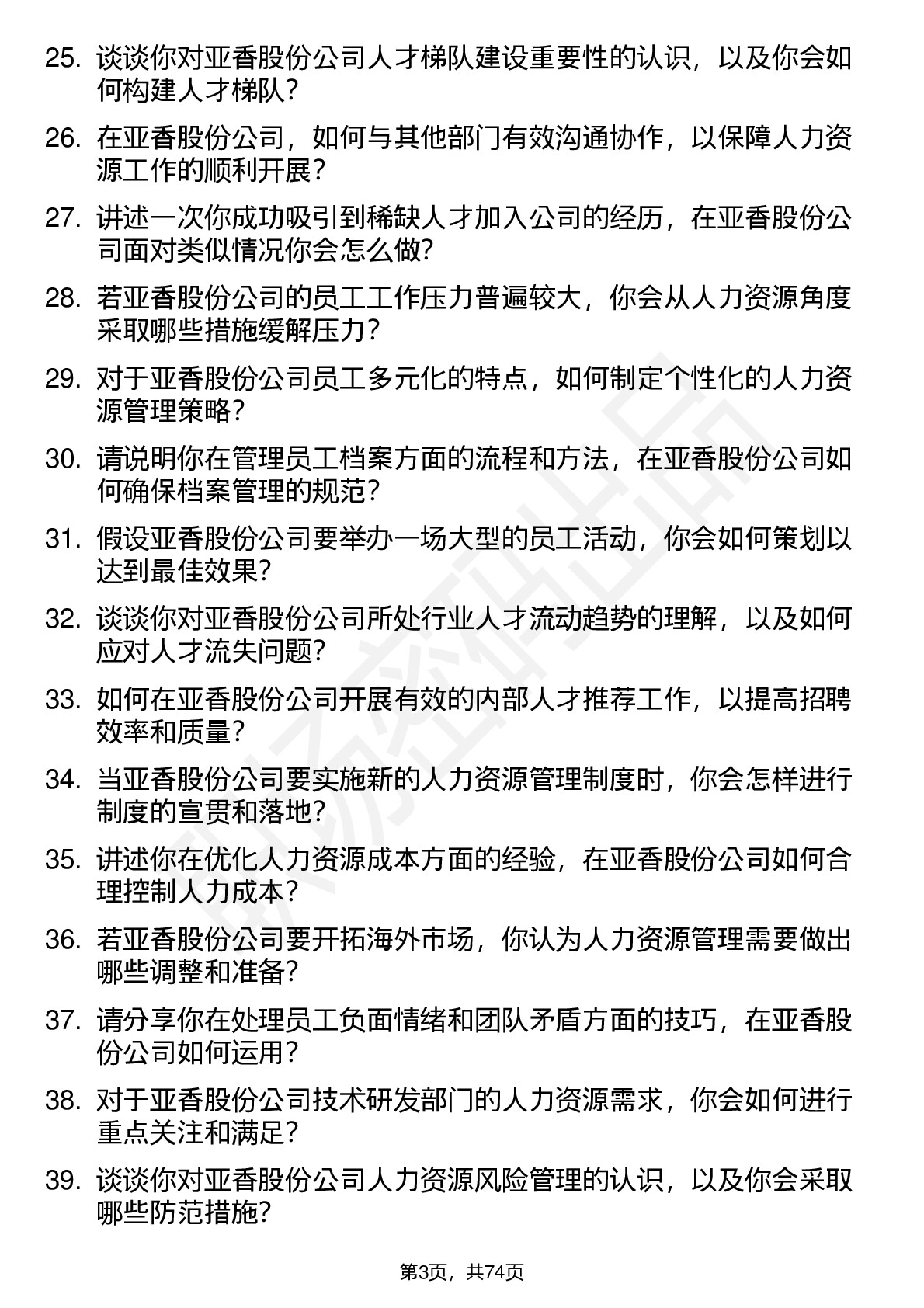 25. 谈谈你对亚香股份公司人才梯队建设重要性的认识，以及你会如何构建人才梯队？

26. 在亚香股份公司，如何与其他部门有效沟通协作，以保障人力资源工作的顺利开展？

27. 讲述一次你成功吸引到稀缺人才加入公司的经历，在亚香股份公司面对类似情况你会怎么做？

28. 若亚香股份公司的员工工作压力普遍较大，你会从人力资源角度采取哪些措施缓解压力？

29. 对于亚香股份公司员工多元化的特点，如何制定个性化的人力资源管理策略？

30. 请说明你在管理员工档案方面的流程和方法，在亚香股份公司如何确保档案管理的规范？

31. 假设亚香股份公司要举办一场大型的员工活动，你会如何策划以达到最佳效果？

32. 谈谈你对亚香股份公司所处行业人才流动趋势的理解，以及如何应对人才流失问题？

33. 如何在亚香股份公司开展有效的内部人才推荐工作，以提高招聘效率和质量？

34. 当亚香股份公司要实施新的人力资源管理制度时，你会怎样进行制度的宣贯和落地？

35. 讲述你在优化人力资源成本方面的经验，在亚香股份公司如何合理控制人力成本？

36. 若亚香股份公司要开拓海外市场，你认为人力资源管理需要做出哪些调整和准备？

37. 请分享你在处理员工负面情绪和团队矛盾方面的技巧，在亚香股份公司如何运用？

38. 对于亚香股份公司技术研发部门的人力资源需求，你会如何进行重点关注和满足？

39. 谈谈你对亚香股份公司人力资源风险管理的认识，以及你会采取哪些防范措施？

第3页，共74页